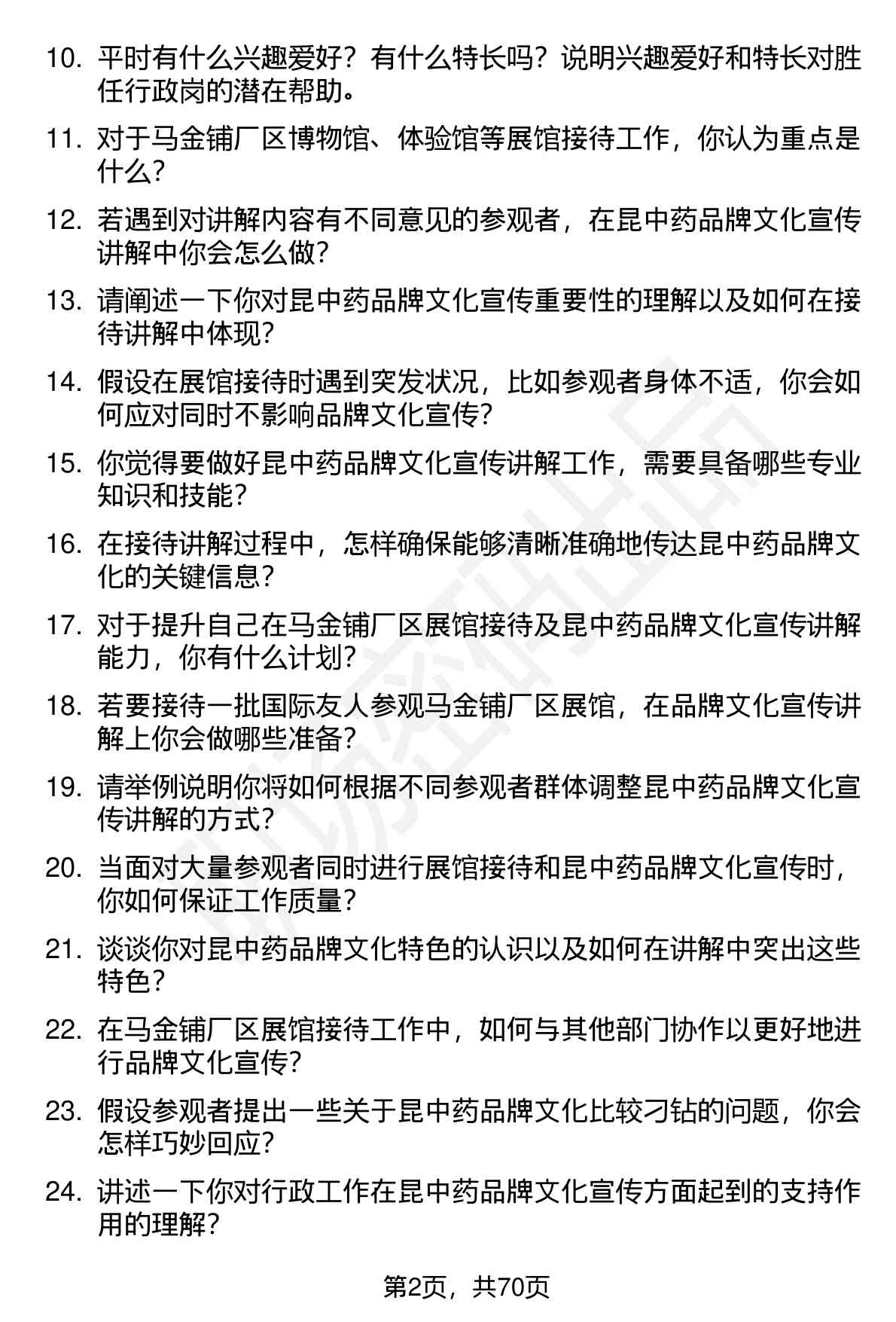 10. 平时有什么兴趣爱好？有什么特长吗？说明兴趣爱好和特长对胜任行政岗的潜在帮助。

11. 对于马金铺厂区博物馆、体验馆等展馆接待工作，你认为重点是什么？

12. 若遇到对讲解内容有不同意见的参观者，在昆中药品牌文化宣传讲解中你会怎么做？

13. 请阐述一下你对昆中药品牌文化宣传重要性的理解以及如何在接待讲解中体现？

14. 假设在展馆接待时遇到突发状况，比如参观者身体不适，你会如何应对同时不影响品牌文化宣传？

15. 你觉得要做好昆中药品牌文化宣传讲解工作，需要具备哪些专业知识和技能？

16. 在接待讲解过程中，怎样确保能够清晰准确地传达昆中药品牌文化的关键信息？

17. 对于提升自己在马金铺厂区展馆接待及昆中药品牌文化宣传讲解能力，你有什么计划？

18. 若要接待一批国际友人参观马金铺厂区展馆，在品牌文化宣传讲解上你会做哪些准备？

19. 请举例说明你将如何根据不同参观者群体调整昆中药品牌文化宣传讲解的方式？

20. 当面对大量参观者同时进行展馆接待和昆中药品牌文化宣传时，你如何保证工作质量？

21. 谈谈你对昆中药品牌文化特色的认识以及如何在讲解中突出这些特色？

22. 在马金铺厂区展馆接待工作中，如何与其他部门协作以更好地进行品牌文化宣传？

23. 假设参观者提出一些关于昆中药品牌文化比较刁钻的问题，你会怎样巧妙回应？

24. 讲述一下你对行政工作在昆中药品牌文化宣传方面起到的支持作用的理解？

第2页，共70页